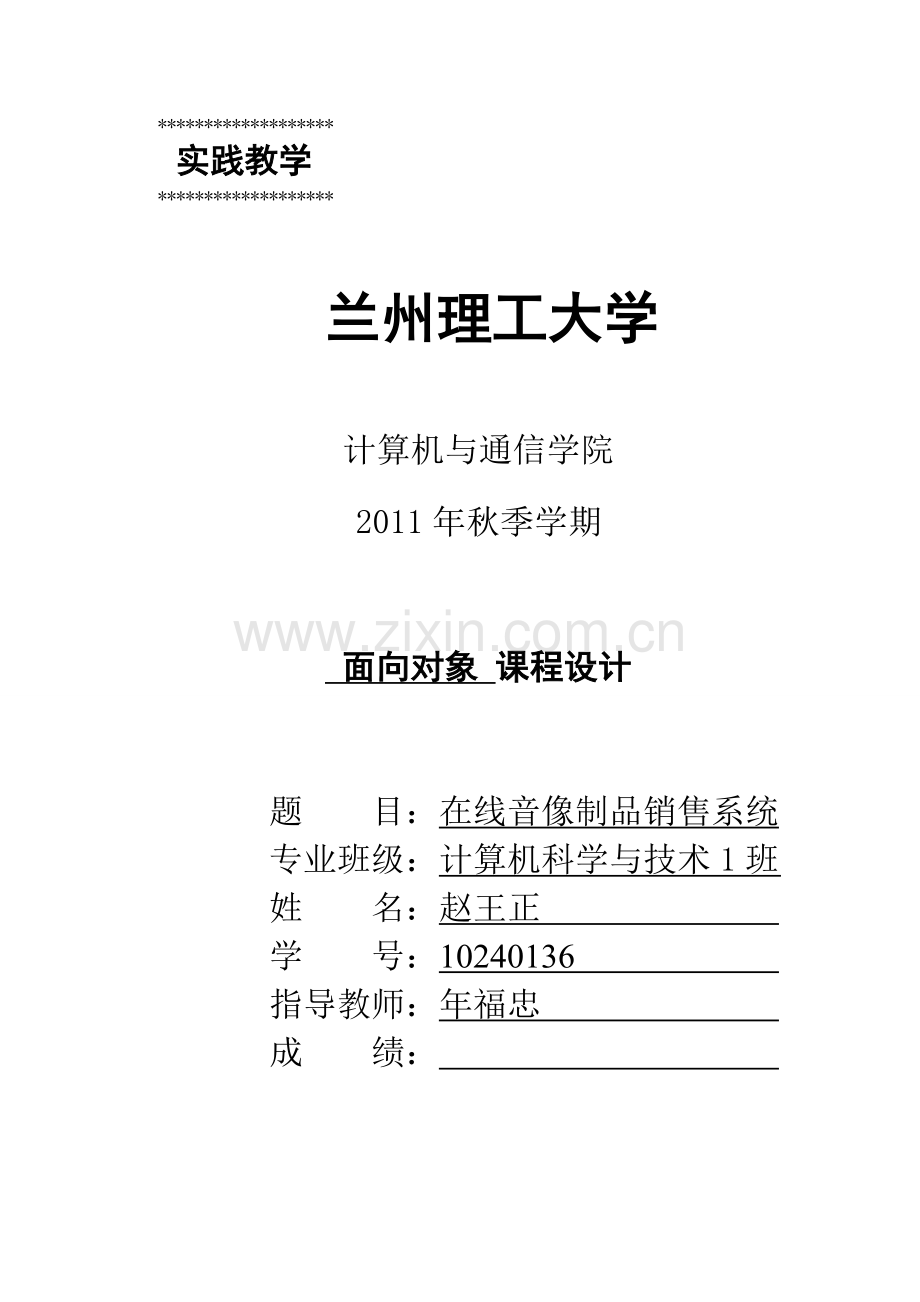 *******************
实践教学
*******************

兰州理工大学

计算机与通信学院

2011 年秋季学期

www.zixin.com.cn

面向对象 课程设计

题 目：在线音像制品销售系统
专业班级：计算机科学与技术 1 班
姓 名：赵王正
学 号：10240136
指导教师：年福忠
成 绩：